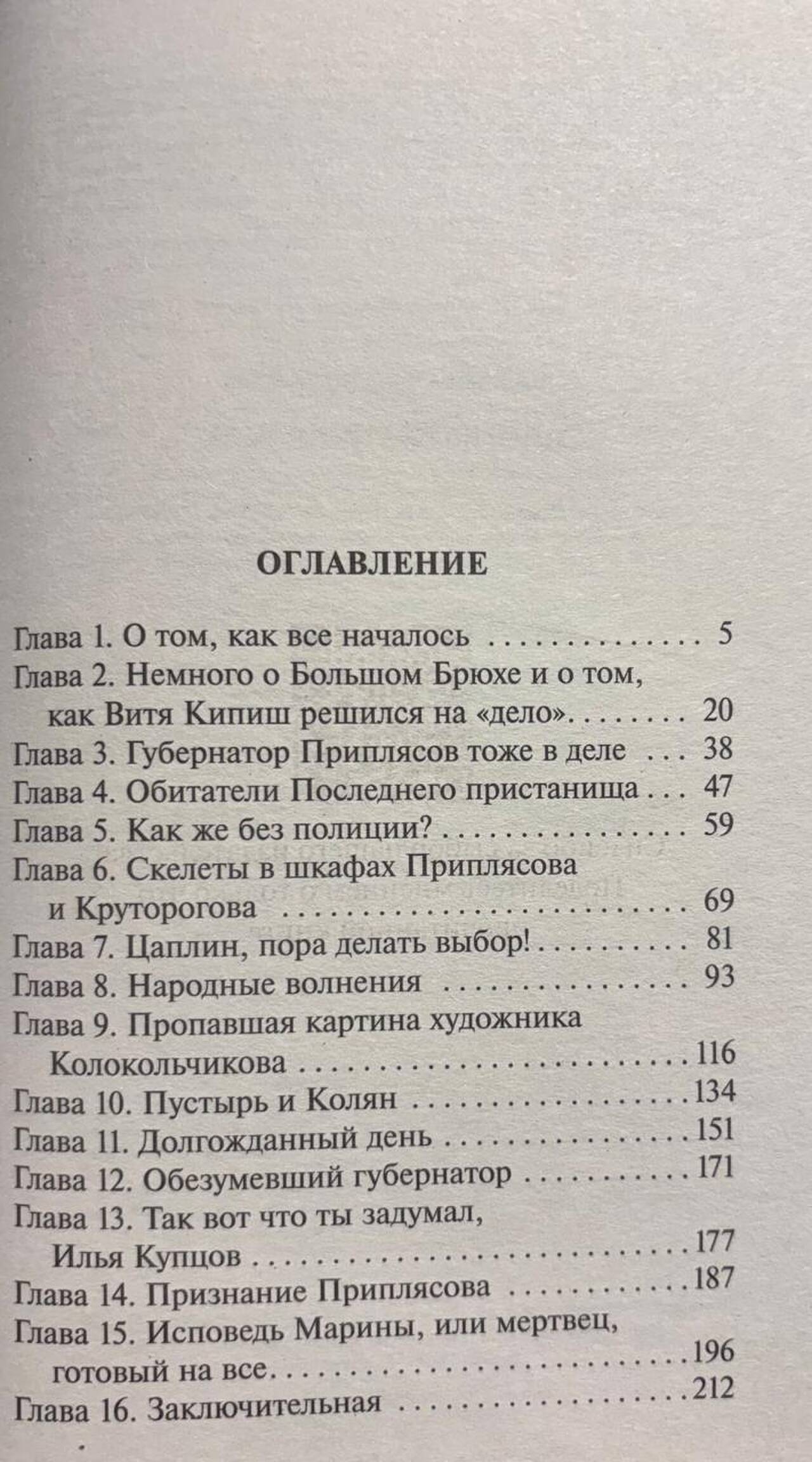 ОГЛАВЛЕНИЕ

Глава 1. О том, как все началось 5
Глава 2. Немного о Большом Брюхе и о том, как Витя Кипиш решился на «дело» 20
Глава 3. Губернатор Приплясов тоже в деле 38
Глава 4. Обитатели Последнего пристанища 47
Глава 5. Как же без полиции? 59
Глава 6. Скелеты в шкафах Приплясова и Круторогова 69
Глава 7. Цаплин, пора делать выбор! 81
Глава 8. Народные волнения 93
Глава 9. Пропавшая картина художника Колокольчикова 116
Глава 10. Пустырь и Колян 134
Глава 11. Долгожданный день 151
Глава 12. Обезумевший губернатор 171
Глава 13. Так вот что ты задумал, Илья Купцов 177
Глава 14. Признание Приплясова 187
Глава 15. Исповедь Марины, или мертвец, готовый на все 196
Глава 16. Заключительная 212